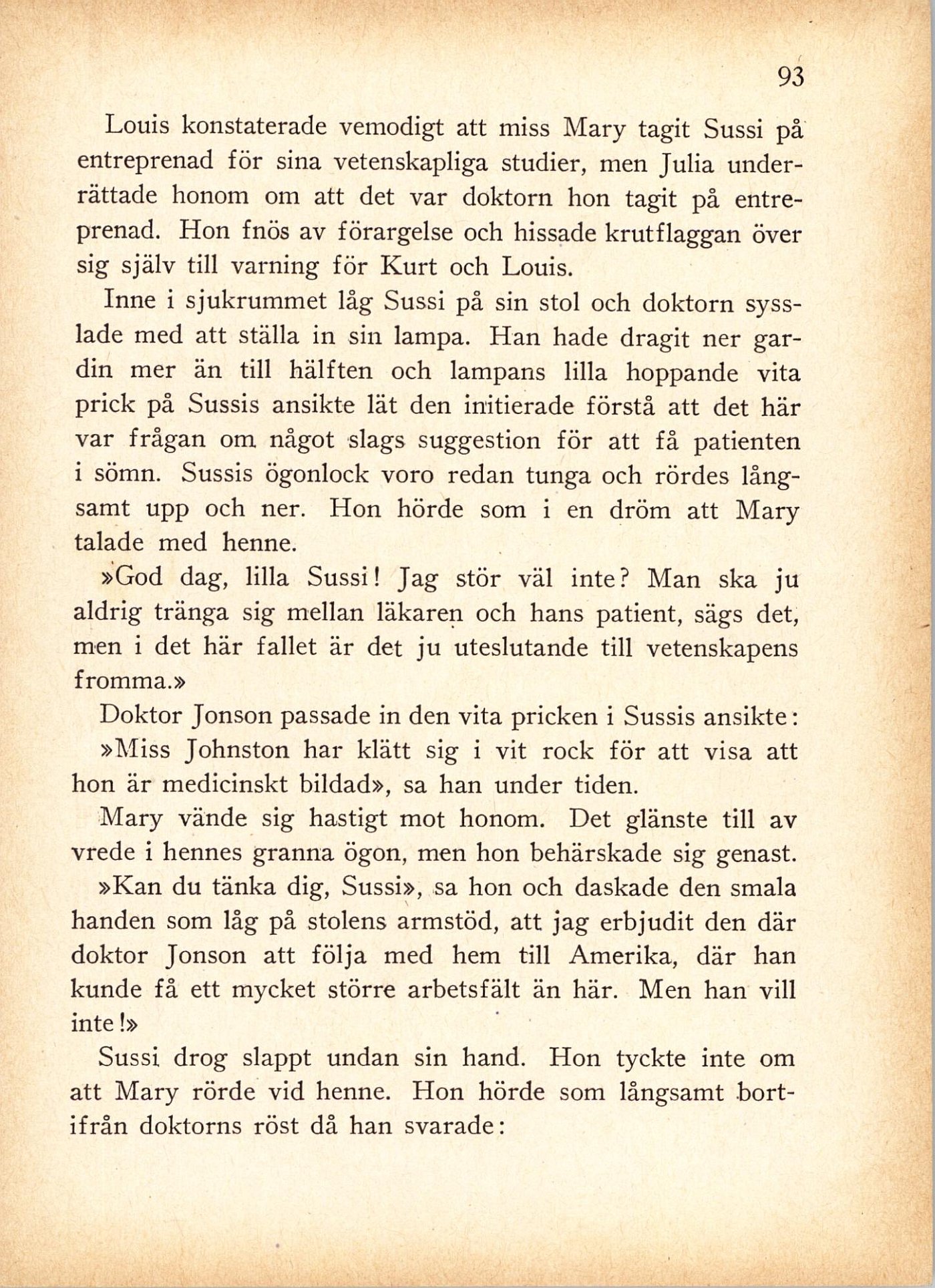 93

Louis konstaterade vemodigt att miss Mary tagit Sussi på entreprenad för sina vetenskapliga studier, men Julia underrättade honom om att det var doktorn hon tagit på entreprenad. Hon fnös av förargelse och hissade krutflaggan över sig själv till varning för Kurt och Louis.

Inne i sjukrummet låg Sussi på sin stol och doktorn sysslade med att ställa in sin lampa. Han hade dragit ner gardin mer än till hälften och lampans lilla hoppande vita prick på Sussis ansikte lät den initierade förstå att det här var frågan om något slags suggestion för att få patienten i sömn. Sussis ögonlock voro redan tunga och rördes långsamt upp och ner. Hon hörde som i en dröm att Mary talade med henne.

»God dag, lilla Sussi! Jag stör väl inte? Man ska ju aldrig tränga sig mellan läkaren och hans patient, sägs det, men i det här fallet är det ju uteslutande till vetenskapens fromma.»

Doktor Jonson passade in den vita pricken i Sussis ansikte:

»Miss Johnston har klätt sig i vit rock för att visa att hon är medicinskt bildad», sa han under tiden.

Mary vände sig hastigt mot honom. Det glänste till av vrede i hennes granna ögon, men hon behärskade sig genast.

»Kan du tänka dig, Sussi», sa hon och daskade den smala handen som låg på stolens armstöd, att jag erbjudit den där doktor Jonson att följa med hem till Amerika, där han kunde få ett mycket större arbetsfält än här. Men han vill inte!»

Sussi drog slappt undan sin hand. Hon tyckte inte om att Mary rörde vid henne. Hon hörde som långsamt bortifrån doktorns röst då han svarade: